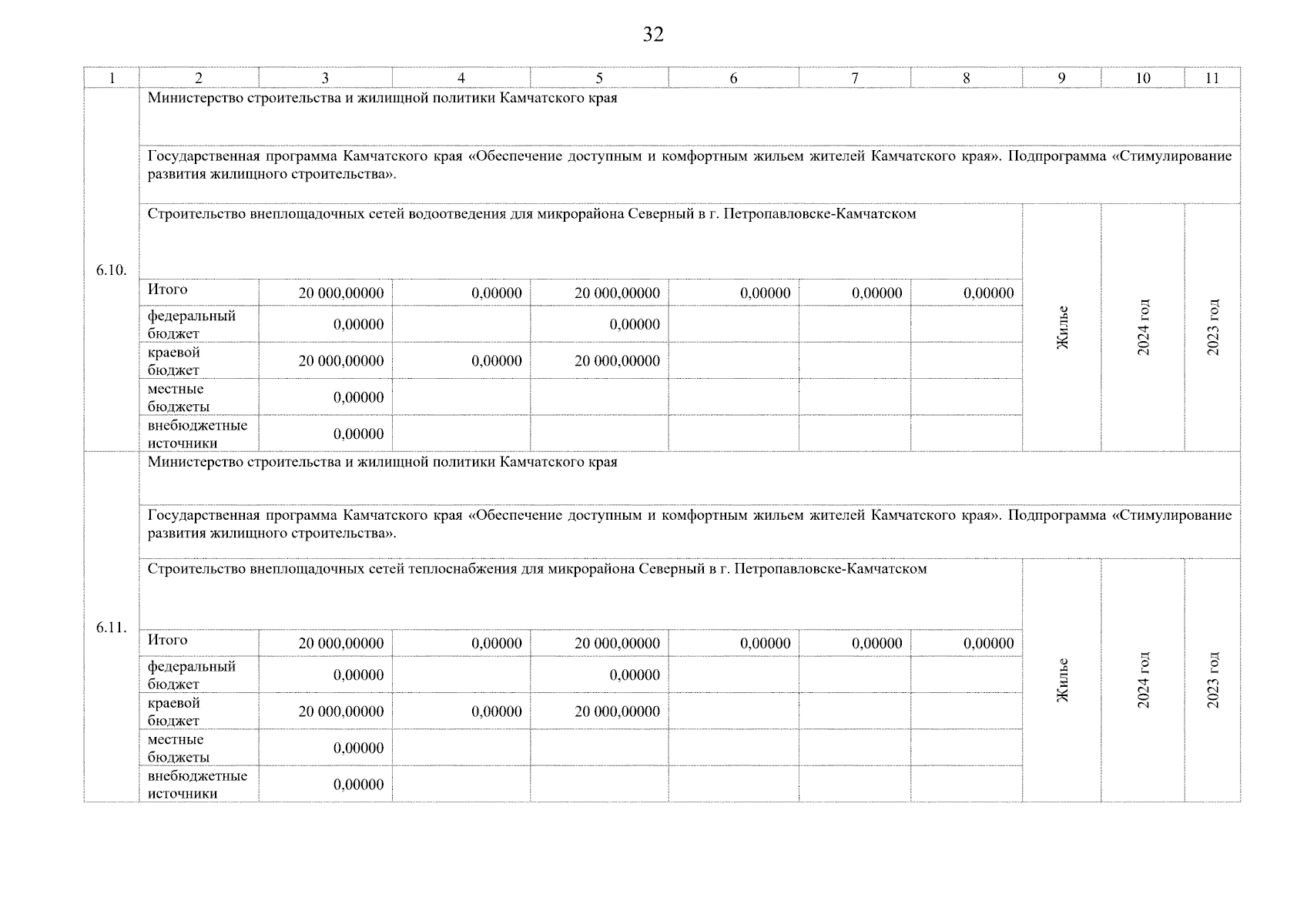 32

| 1 | 2 | 3 | 4 | 5 | 6 | 7 | 8 | 9 | 10 | 11 |
|---|---|---|---|---|---|---|---|---|---|---|
| 6.10. | Министерство строительства и жилищной политики Камчатского края | | | | | | | | | |
| | Государственная программа Камчатского края «Обеспечение доступным и комфортным жильем жителей Камчатского края». Подпрограмма «Стимулирование развития жилищного строительства». | | | | | | | | | |
| | Строительство внеплощадочных сетей водоотведения для микрорайона Северный в г. Петропавловске-Камчатском | | | | | | | Жилье | 2024 год | 2023 год |
| | Итого | 20 000,00000 | 0,00000 | 20 000,00000 | 0,00000 | 0,00000 | 0,00000 | | | |
| | федеральный бюджет | 0,00000 | | 0,00000 | | | | | | |
| | краевой бюджет | 20 000,00000 | 0,00000 | 20 000,00000 | | | | | | |
| | местные бюджеты | 0,00000 | | | | | | | | |
| | внебюджетные источники | 0,00000 | | | | | | | | |
| 6.11. | Министерство строительства и жилищной политики Камчатского края | | | | | | | | | |
| | Государственная программа Камчатского края «Обеспечение доступным и комфортным жильем жителей Камчатского края». Подпрограмма «Стимулирование развития жилищного строительства». | | | | | | | | | |
| | Строительство внеплощадочных сетей теплоснабжения для микрорайона Северный в г. Петропавловске-Камчатском | | | | | | | Жилье | 2024 год | 2023 год |
| | Итого | 20 000,00000 | 0,00000 | 20 000,00000 | 0,00000 | 0,00000 | 0,00000 | | | |
| | федеральный бюджет | 0,00000 | | 0,00000 | | | | | | |
| | краевой бюджет | 20 000,00000 | 0,00000 | 20 000,00000 | | | | | | |
| | местные бюджеты | 0,00000 | | | | | | | | |
| | внебюджетные источники | 0,00000 | | | | | | | | |